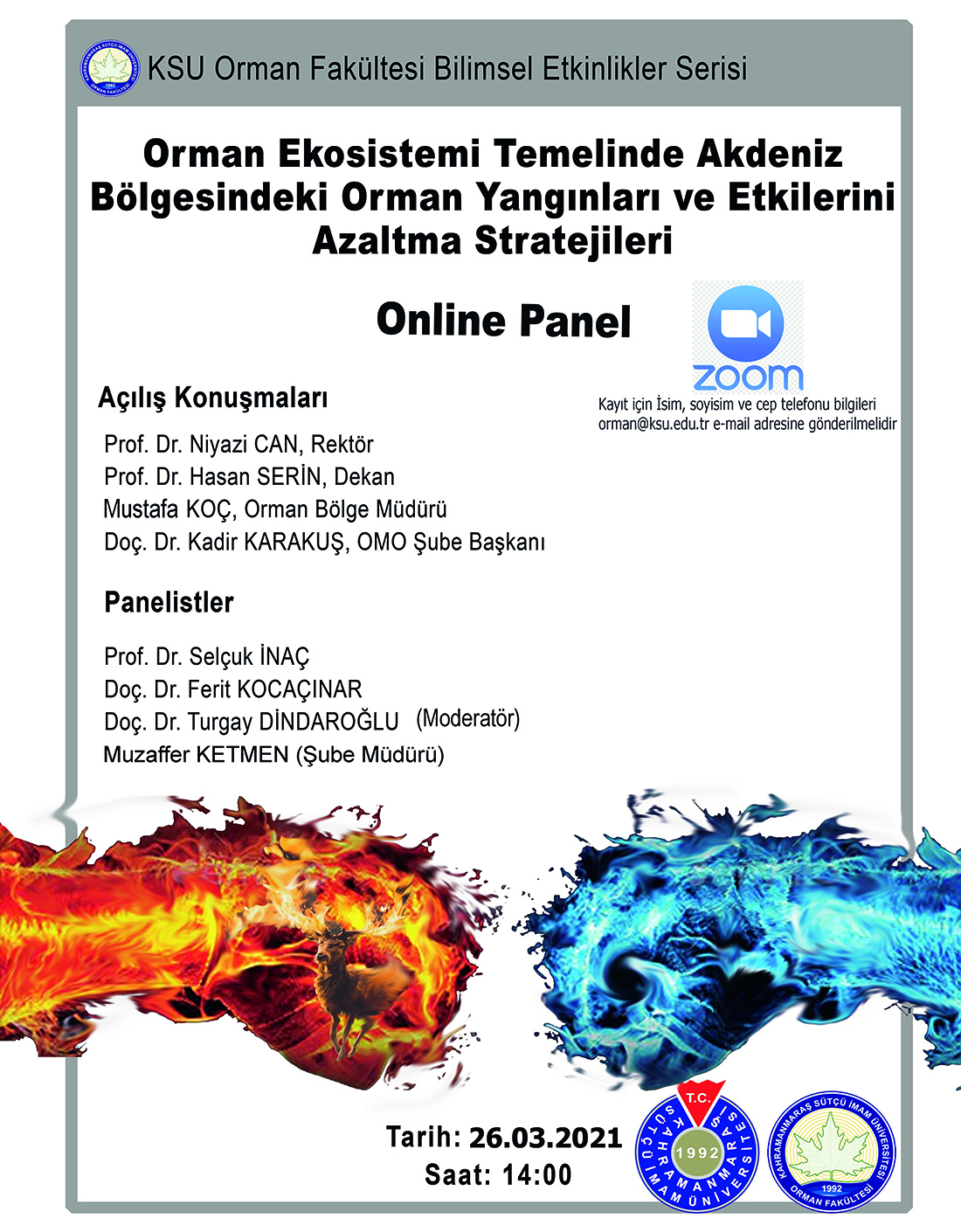 KAHRAMANMARAŞ SÜTÇÜ İMAM ÜNİVERSİTESİ 1992 ORMAN FAKÜLTESİ

KSU Orman Fakültesi Bilimsel Etkinlikler Serisi

Orman Ekosistemi Temelinde Akdeniz Bölgesindeki Orman Yangınları ve Etkilerini Azaltma Stratejileri

Online Panel

zoom

Kayıt için İsim, soyisim ve cep telefonu bilgileri orman@ksu.edu.tr e-mail adresine gönderilmelidir

Açılış Konuşmaları

Prof. Dr. Niyazi CAN, Rektör
Prof. Dr. Hasan SERİN, Dekan
Mustafa KOÇ, Orman Bölge Müdürü
Doç. Dr. Kadir KARAKUŞ, OMO Şube Başkanı

Panelistler

Prof. Dr. Selçuk İNAÇ
Doç. Dr. Ferit KOCAÇINAR
Doç. Dr. Turgay DİNDAROĞLU (Moderatör)
Muzaffer KETMEN (Şube Müdürü)

Tarih: 26.03.2021
Saat: 14:00

T.C. KAHRAMANMARAŞ SÜTÇÜ İMAM ÜNİVERSİTESİ 1992

KAHRAMANMARAŞ SÜTÇÜ İMAM ÜNİVERSİTESİ 1992 ORMAN FAKÜLTESİ